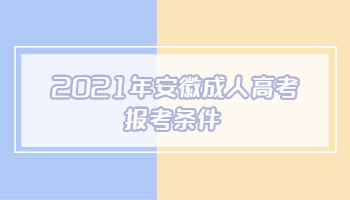 2021年安徽成人高考
报考条件